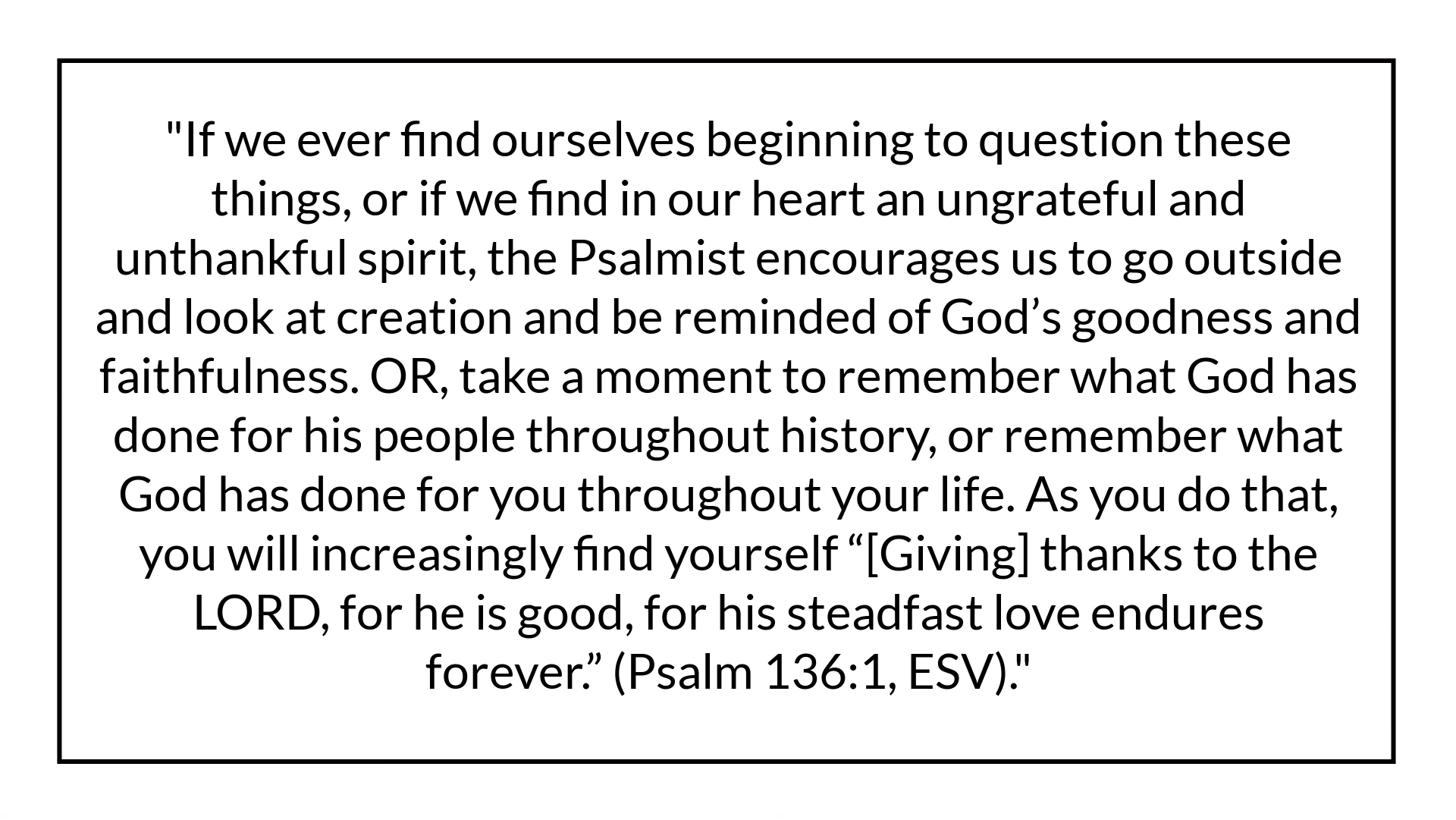 "If we ever find ourselves beginning to question these things, or if we find in our heart an ungrateful and unthankful spirit, the Psalmist encourages us to go outside and look at creation and be reminded of God’s goodness and faithfulness. OR, take a moment to remember what God has done for his people throughout history, or remember what God has done for you throughout your life. As you do that, you will increasingly find yourself “[Giving] thanks to the LORD, for he is good, for his steadfast love endures forever.” (Psalm 136:1, ESV)."